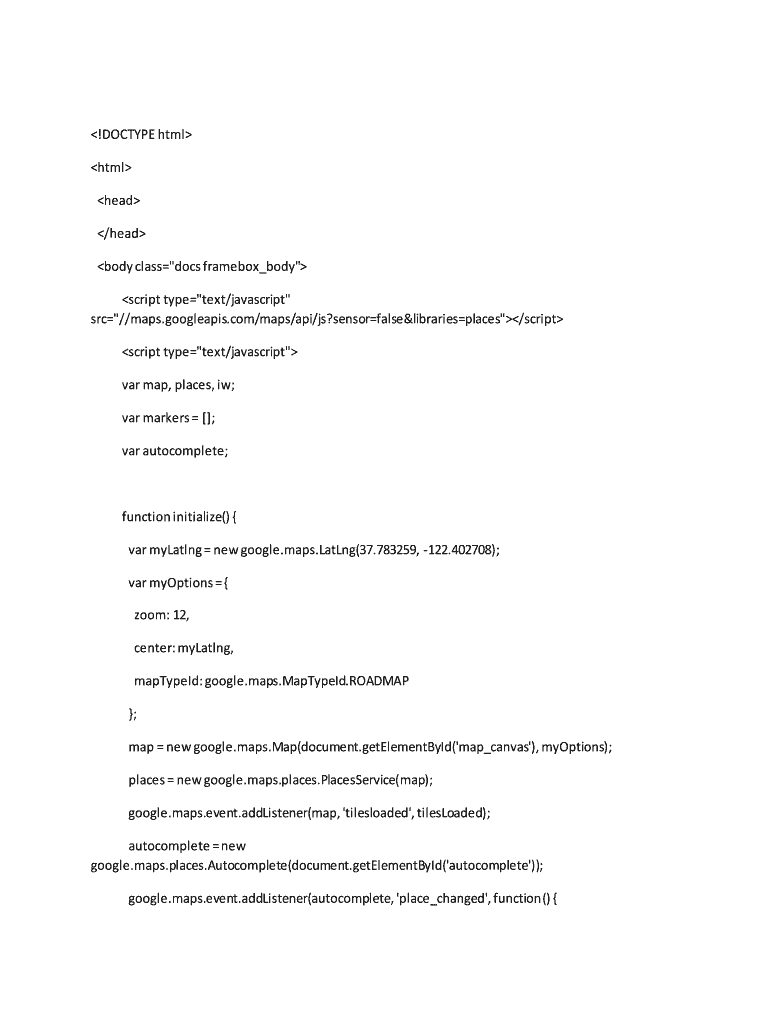 <!DOCTYPE html>

<html>

<head>

</head>

<body class="docs framebox_body">

<script type="text/javascript" src="//maps.googleapis.com/maps/api/js?sensor=false&libraries=places"></script>

<script type="text/javascript">

var map, places, iw;

var markers = [];

var autocomplete;

function initialize() {

var myLatlng = new google.maps.LatLng(37.783259, -122.402708);

var myOptions = {

zoom: 12,

center: myLatlng,

mapTypeId: google.maps.MapTypeId.ROADMAP

};

map = new google.maps.Map(document.getElementById('map_canvas'), myOptions);

places = new google.maps.places.PlacesService(map);

google.maps.event.addListener(map, 'tilesloaded', tilesLoaded);

autocomplete = new google.maps.places.Autocomplete(document.getElementById('autocomplete'));

google.maps.event.addListener(autocomplete, 'place_changed', function() {